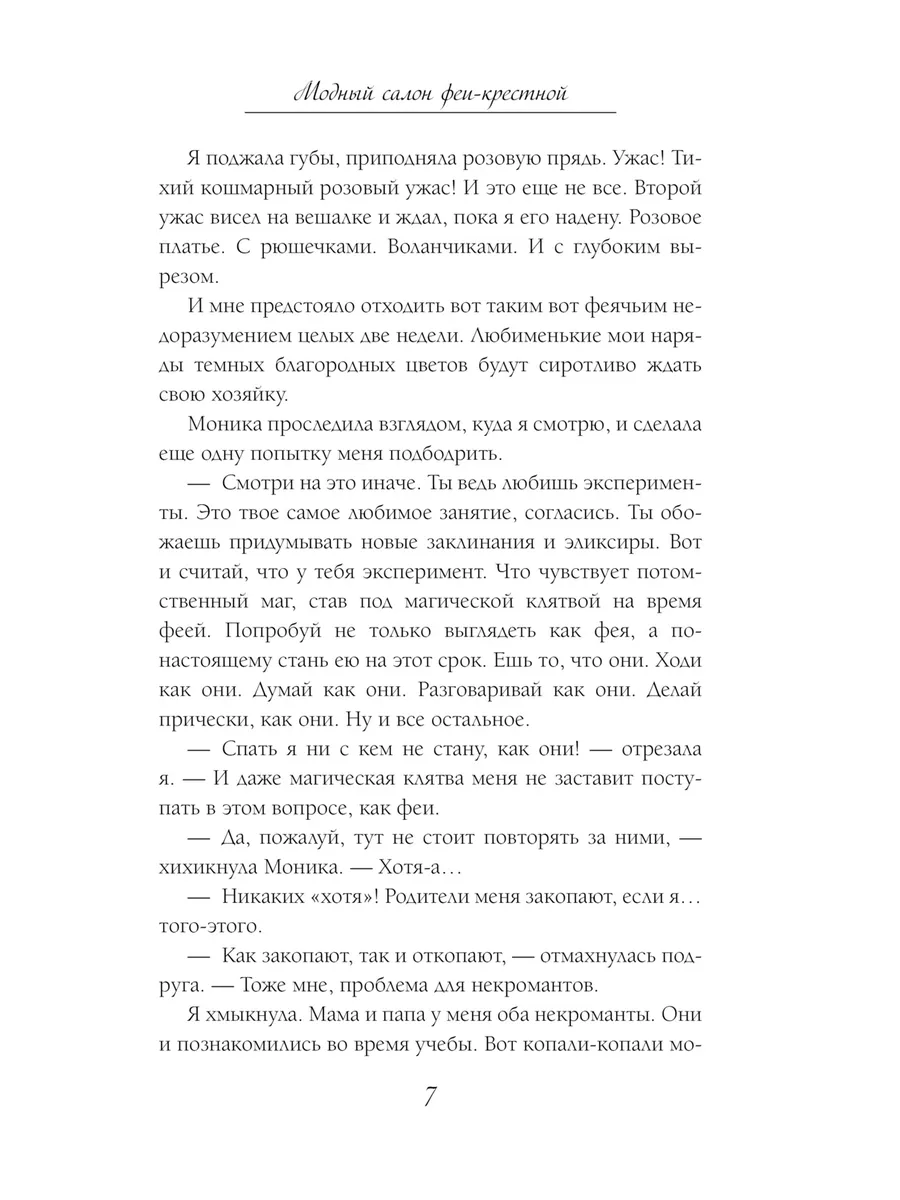 Модный салон феи-крестной

Я поджала губы, приподняла розовую прядь. Ужас! Тихий кошмарный розовый ужас! И это еще не все. Второй ужас висел на вешалке и ждал, пока я его надену. Розовое платье. С рюшечками. Воланчиками. И с глубоким вырезом.

И мне предстояло отходить вот таким вот феячьим недоразумением целых две недели. Любименькие мои наряды темных благородных цветов будут сиротливо ждать свою хозяйку.

Моника проследила взглядом, куда я смотрю, и сделала еще одну попытку меня подбодрить.

— Смотри на это иначе. Ты ведь любишь эксперименты. Это твое самое любимое занятие, согласись. Ты обожаешь придумывать новые заклинания и эликсиры. Вот и считай, что у тебя эксперимент. Что чувствует потомственный маг, став под магической клятвой на время феей. Попробуй не только выглядеть как фея, а по-настоящему стань ею на этот срок. Ешь то, что они. Ходи как они. Думай как они. Разговаривай как они. Делай прически, как они. Ну и все остальное.

— Спать я ни с кем не стану, как они! — отрезала я. — И даже магическая клятва меня не заставит поступать в этом вопросе, как феи.

— Да, пожалуй, тут не стоит повторять за ними, — хихикнула Моника. — Хотя-а…

— Никаких «хотя»! Родители меня закопают, если я… того-этого.

— Как закопают, так и откопают, — отмахнулась подруга. — Тоже мне, проблема для некромантов.

Я хмыкнула. Мама и папа у меня оба некроманты. Они и познакомились во время учебы. Вот копали-копали мо-

7